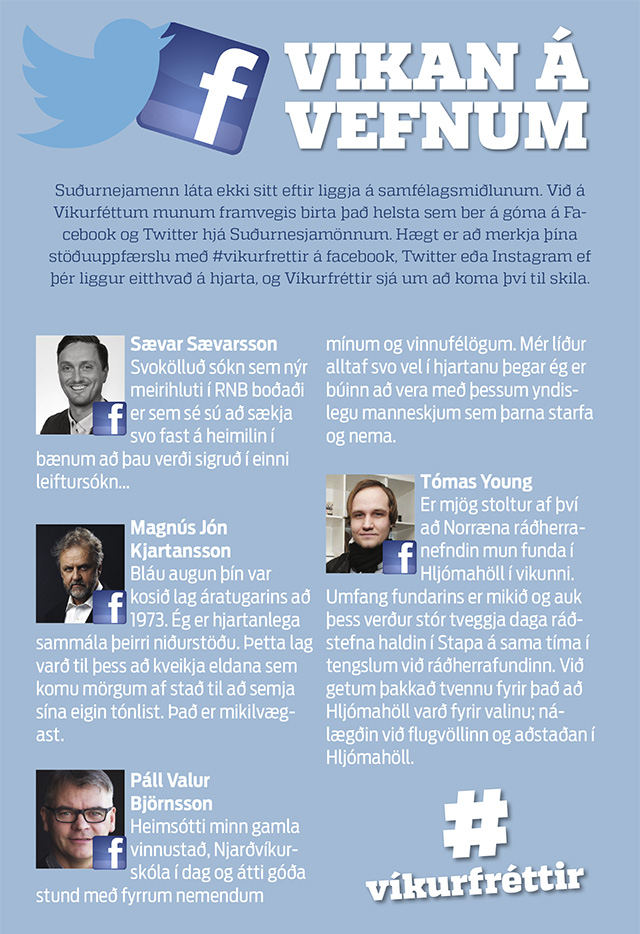 VIKAN Á VEFNUM

Suðurnejamenn láta ekki sitt eftir liggja á samfélagsmiðlunum. Við á Víkurféttum munum framvegis birta það helsta sem ber á góma á Facebook og Twitter hjá Suðurnesjamönnum. Hægt er að merkja þína stöðuuppfærslu með #vikurfrettir á facebook, Twitter eða Instagram ef þér liggur eitthvað á hjarta, og Víkurfréttir sjá um að koma því til skila.

Sævar Sævarsson
Svokölluð sókn sem nýr meirihluti í RNB boðaði er sem sé sú að sækja svo fast á heimilin í bænum að þau verði sigruð í einni leiftursókn...

Magnús Jón Kjartansson
Bláu augun þín var kosið lag áratugarins að 1973. Ég er hjartanlega sammála þeirri niðurstöðu. Þetta lag varð til þess að kveikja eldana sem komu mörgum af stað til að semja sína eigin tónlist. Það er mikilvægast.

Páll Valur Björnsson
Heimsótti minn gamla vinnustað, Njarðvíkurskóla í dag og átti góða stund með fyrrum nemendum mínum og vinnufélögum. Mér líður alltaf svo vel í hjartanu þegar ég er búinn að vera með þessum yndislegu manneskjum sem þarna starfa og nema.

Tómas Young
Er mjög stoltur af því að Norræna ráðherranefndin mun funda í Hljómahöll í vikunni. Umfang fundarins er mikið og auk þess verður stór tveggja daga ráðstefna haldin í Stapa á sama tíma í tengslum við ráðherrafundinn. Við getum þakkað tvennu fyrir það að Hljómahöll varð fyrir valinu; nálægðin við flugvöllinn og aðstaðan í Hljómahöll.

#
víkurfréttir